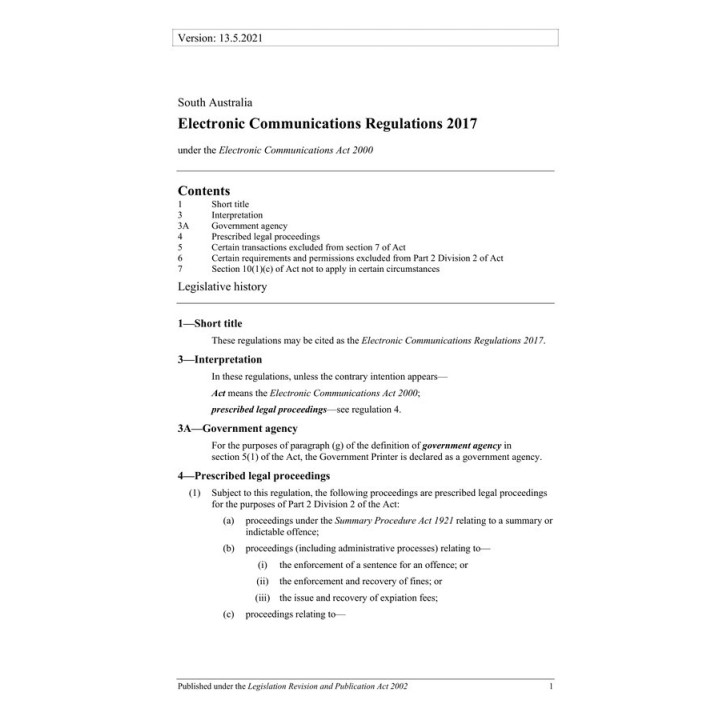 Version: 13.5.2021

South Australia

Electronic Communications Regulations 2017

under the Electronic Communications Act 2000

Contents
1 Short title
3 Interpretation
3A Government agency
4 Prescribed legal proceedings
5 Certain transactions excluded from section 7 of Act
6 Certain requirements and permissions excluded from Part 2 Division 2 of Act
7 Section 10(1)(c) of Act not to apply in certain circumstances

Legislative history

1—Short title

These regulations may be cited as the Electronic Communications Regulations 2017.

3—Interpretation

In these regulations, unless the contrary intention appears—

Act means the Electronic Communications Act 2000;

prescribed legal proceedings—see regulation 4.

3A—Government agency

For the purposes of paragraph (g) of the definition of government agency in section 5(1) of the Act, the Government Printer is declared as a government agency.

4—Prescribed legal proceedings

(1) Subject to this regulation, the following proceedings are prescribed legal proceedings for the purposes of Part 2 Division 2 of the Act:

(a) proceedings under the Summary Procedure Act 1921 relating to a summary or indictable offence;

(b) proceedings (including administrative processes) relating to—

(i) the enforcement of a sentence for an offence; or

(ii) the enforcement and recovery of fines; or

(iii) the issue and recovery of expiation fees;

(c) proceedings relating to—

Published under the Legislation Revision and Publication Act 2002 1